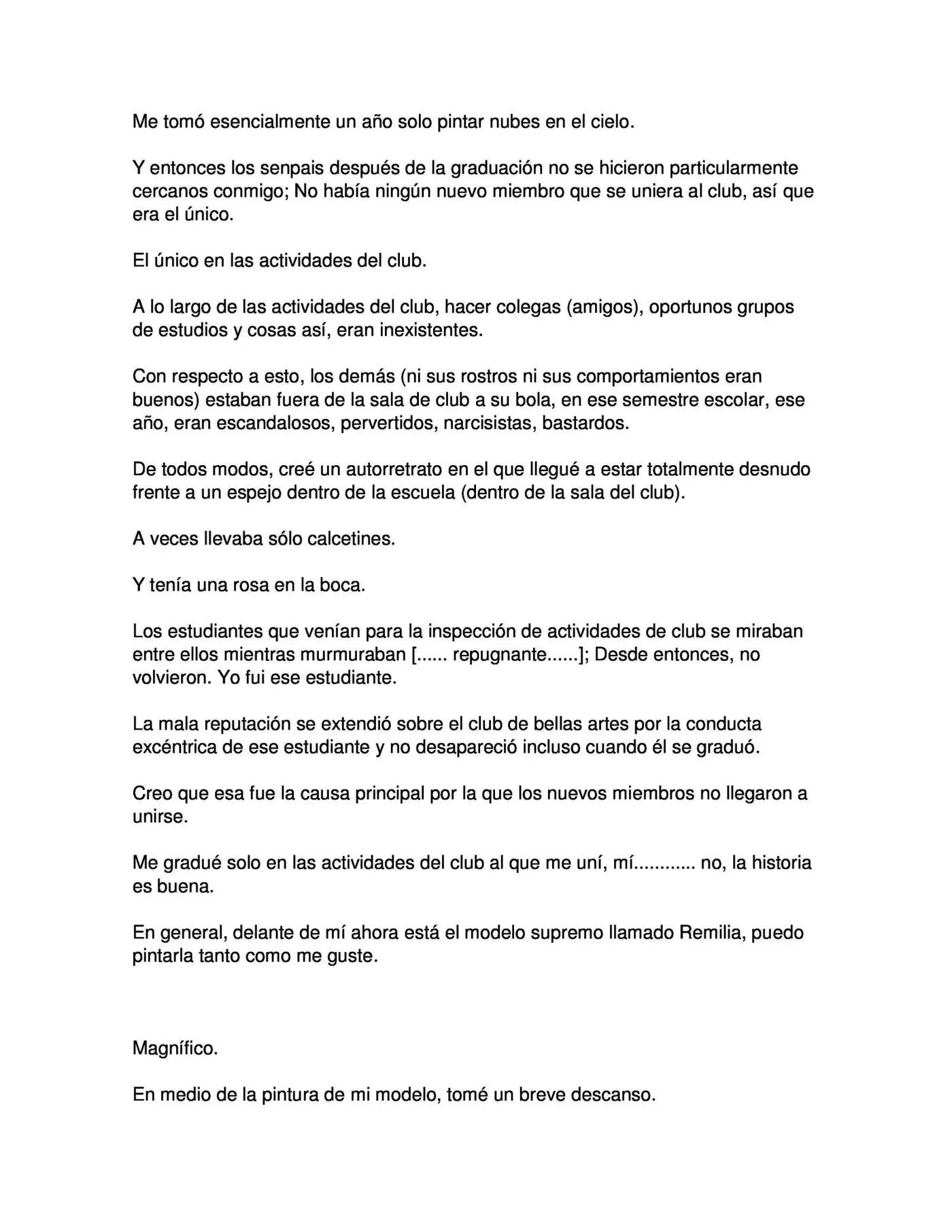 Me tomó esencialmente un año solo pintar nubes en el cielo.

Y entonces los senpais después de la graduación no se hicieron particularmente cercanos conmigo; No había ningún nuevo miembro que se uniera al club, así que era el único.

El único en las actividades del club.

A lo largo de las actividades del club, hacer colegas (amigos), oportunos grupos de estudios y cosas así, eran inexistentes.

Con respecto a esto, los demás (ni sus rostros ni sus comportamientos eran buenos) estaban fuera de la sala de club a su bola, en ese semestre escolar, ese año, eran escandalosos, pervertidos, narcisistas, bastardos.

De todos modos, creé un autorretrato en el que llegué a estar totalmente desnudo frente a un espejo dentro de la escuela (dentro de la sala del club).

A veces llevaba sólo calcetines.

Y tenía una rosa en la boca.

Los estudiantes que venían para la inspección de actividades de club se miraban entre ellos mientras murmuraban [...... repugnante......]; Desde entonces, no volvieron. Yo fui ese estudiante.

La mala reputación se extendió sobre el club de bellas artes por la conducta excéntrica de ese estudiante y no desapareció incluso cuando él se graduó.

Creo que esa fue la causa principal por la que los nuevos miembros no llegaron a unirse.

Me gradué solo en las actividades del club al que me uní, mí............ no, la historia es buena.

En general, delante de mí ahora está el modelo supremo llamado Remilia, puedo pintarla tanto como me guste.

Magnífico.

En medio de la pintura de mi modelo, tomé un breve descanso.